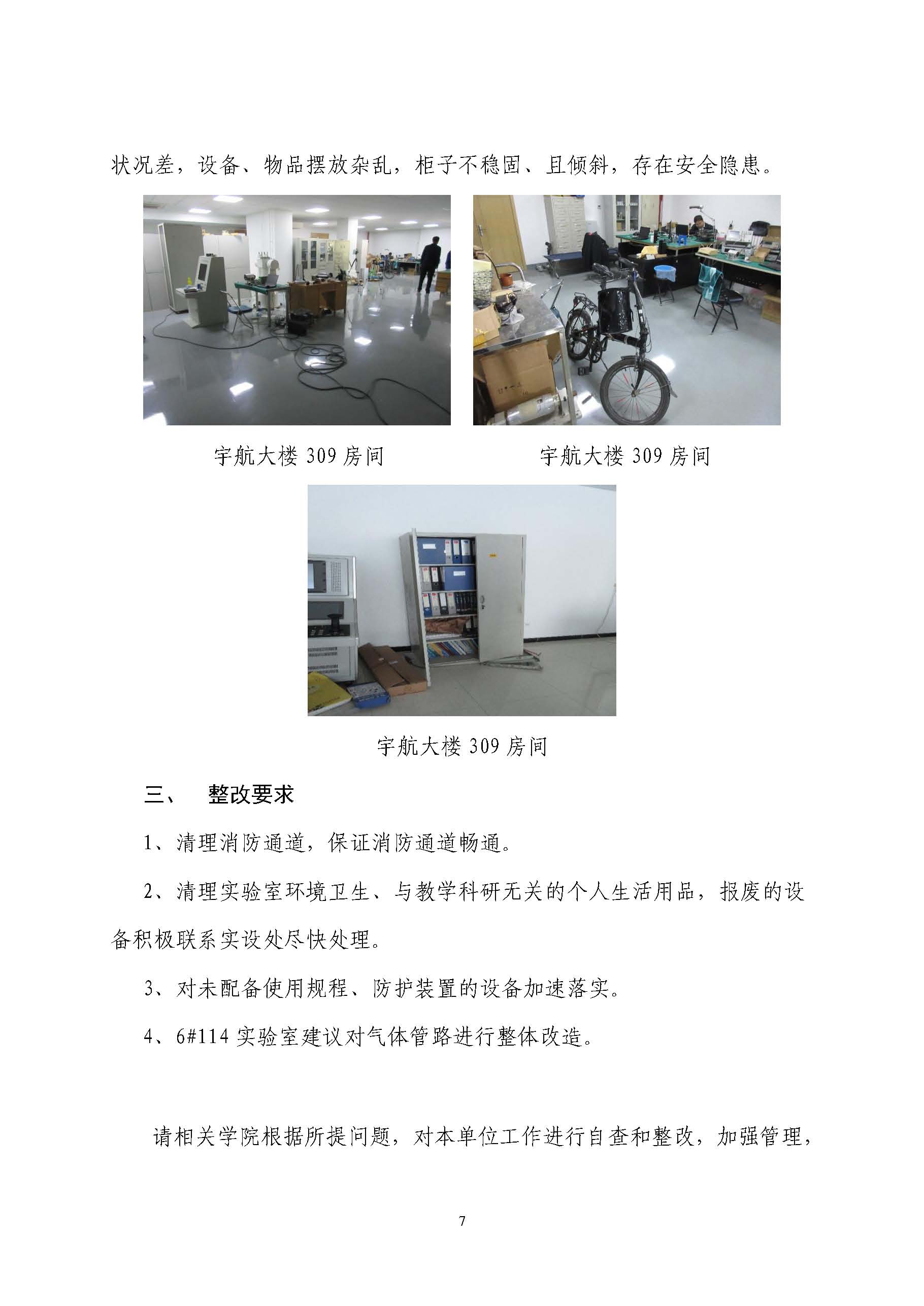 状况差，设备、物品摆放杂乱，柜子不稳固、且倾斜，存在安全隐患。

宇航大楼309房间

宇航大楼309房间

宇航大楼309房间

三、 整改要求

1、清理消防通道，保证消防通道畅通。

2、清理实验室环境卫生、与教学科研无关的个人生活用品，报废的设备积极联系实设处尽快处理。

3、对未配备使用规程、防护装置的设备加速落实。

4、6#114实验室建议对气体管路进行整体改造。

请相关学院根据所提问题，对本单位工作进行自查和整改，加强管理，

7